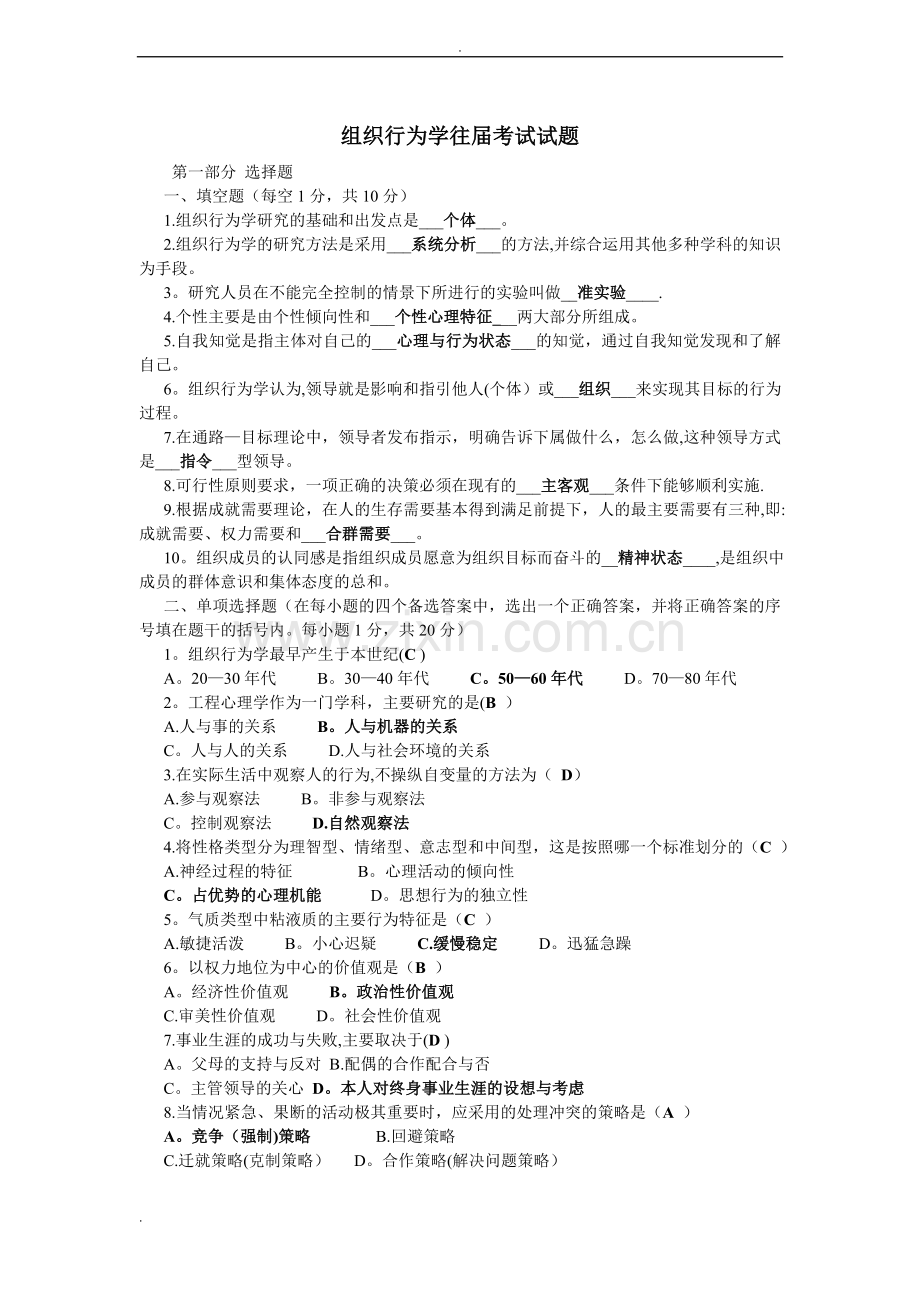 .

组织行为学往届考试试题

第一部分 选择题

一、填空题（每空 1 分，共 10 分）

1.组织行为学研究的基础和出发点是___个体___。

2.组织行为学的研究方法是采用___系统分析___的方法,并综合运用其他多种学科的知识为手段。

3。研究人员在不能完全控制的情景下所进行的实验叫做__准实验____.

4.个性主要是由个性倾向性和___个性心理特征___两大部分所组成。

5.自我知觉是指主体对自己的___心理与行为状态___的知觉，通过自我知觉发现和了解自己。

6。组织行为学认为,领导就是影响和指引他人(个体）或___组织___来实现其目标的行为过程。

7.在通路—目标理论中，领导者发布指示，明确告诉下属做什么，怎么做,这种领导方式是___指令___型领导。

8.可行性原则要求，一项正确的决策必须在现有的___主客观___条件下能够顺利实施.

9.根据成就需要理论，在人的生存需要基本得到满足前提下，人的最主要需要有三种,即:成就需要、权力需要和___合群需要___。

10。组织成员的认同感是指组织成员愿意为组织目标而奋斗的__精神状态____,是组织中成员的群体意识和集体态度的总和。

二、单项选择题（在每小题的四个备选答案中，选出一个正确答案，并将正确答案的序号填在题干的括号内。每小题 1 分，共 20 分）

1。组织行为学最早产生于本世纪(C )

A。20—30 年代 B。30—40 年代 C。50—60 年代 D。70—80 年代

2。工程心理学作为一门学科，主要研究的是(B )

A.人与事的关系 B。人与机器的关系

C。人与人的关系 D.人与社会环境的关系

3.在实际生活中观察人的行为,不操纵自变量的方法为（ D）

A.参与观察法 B。非参与观察法

C。控制观察法 D.自然观察法

4.将性格类型分为理智型、情绪型、意志型和中间型，这是按照哪一个标准划分的（C ）

A.神经过程的特征 B。心理活动的倾向性

C。占优势的心理机能 D。思想行为的独立性

5。气质类型中粘液质的主要行为特征是（C ）

A.敏捷活泼 B。小心迟疑 C.缓慢稳定 D。迅猛急躁

6。以权力地位为中心的价值观是（B ）

A。经济性价值观 B。政治性价值观

C.审美性价值观 D。社会性价值观

7.事业生涯的成功与失败,主要取决于(D )

A。父母的支持与反对 B.配偶的合作配合与否

C。主管领导的关心 D。本人对终身事业生涯的设想与考虑

8.当情况紧急、果断的活动极其重要时，应采用的处理冲突的策略是（A ）

A。竞争（强制)策略 B.回避策略

C.迁就策略(克制策略） D。合作策略(解决问题策略)

.